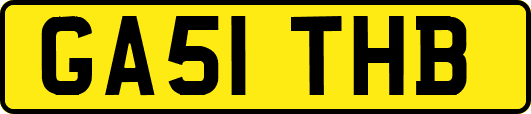 GA51 THB